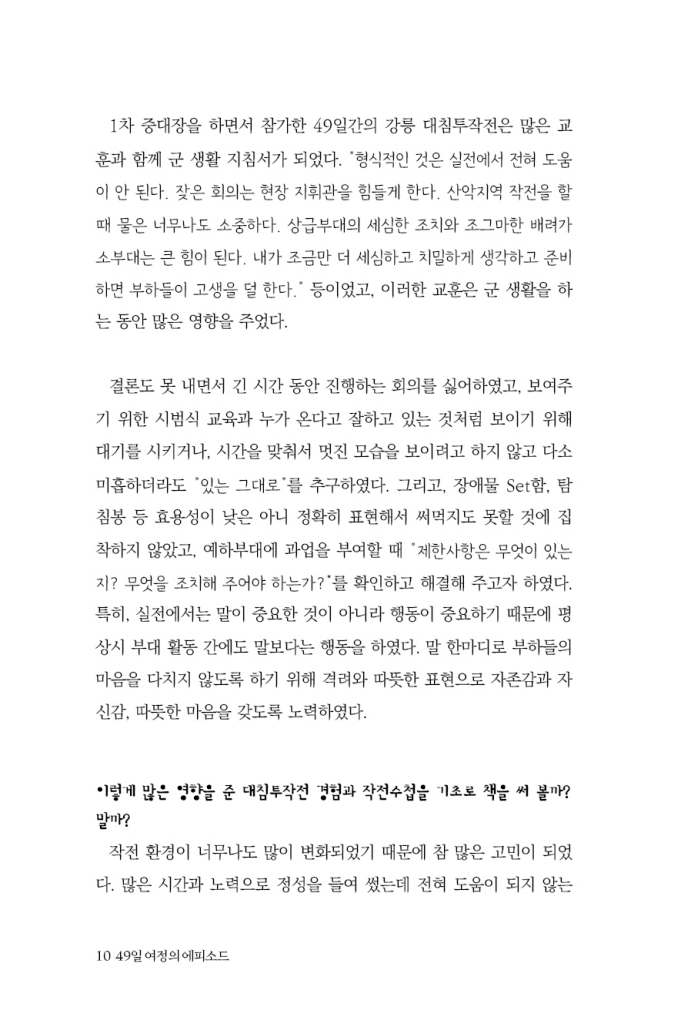 1차 중대장을 하면서 참가한 49일간의 강릉 대침투작전은 많은 교훈과 함께 군 생활 지침서가 되었다. "형식적인 것은 실전에서 전혀 도움이 안 된다. 잦은 회의는 현장 지휘관을 힘들게 한다. 산악지역 작전을 할 때 물은 너무나도 소중하다. 상급부대의 세심한 조치와 조그마한 배려가 소부대는 큰 힘이 된다. 내가 조금만 더 세심하고 치밀하게 생각하고 준비하면 부하들이 고생을 덜 한다." 등이었고, 이러한 교훈은 군 생활을 하는 동안 많은 영향을 주었다.

결론도 못 내면서 긴 시간 동안 진행하는 회의를 싫어하였고, 보여주기 위한 시범식 교육과 누가 온다고 잘하고 있는 것처럼 보이기 위해 대기를 시키거나, 시간을 맞춰서 멋진 모습을 보이려고 하지 않고 다소 미흡하더라도 "있는 그대로"를 추구하였다. 그리고, 장애물 Set함, 탐침봉 등 효용성이 낮은 아니 정확히 표현해서 써먹지도 못할 것에 집착하지 않았고, 예하부대에 과업을 부여할 때 "제한사항은 무엇이 있는지? 무엇을 조치해 주어야 하는가?"를 확인하고 해결해 주고자 하였다. 특히, 실전에서는 말이 중요한 것이 아니라 행동이 중요하기 때문에 평상시 부대 활동 간에도 말보다는 행동을 하였다. 말 한마디로 부하들의 마음을 다치지 않도록 하기 위해 격려와 따뜻한 표현으로 자존감과 자신감, 따뜻한 마음을 갖도록 노력하였다.

이렇게 많은 영향을 준 대침투작전 경험과 작전수첩을 기초로 책을 써 볼까? 말까?

작전 환경이 너무나도 많이 변화되었기 때문에 참 많은 고민이 되었다. 많은 시간과 노력으로 정성을 들여 썼는데 전혀 도움이 되지 않는

10 49일 여정의 에피소드